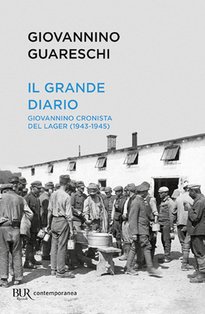 GIOVANNINO
GUARESCHI

IL GRANDE
DIARIO
GIOVANNINO CRONISTA
DEL LAGER (1943-1945)

BUR Rizzoli contemporanea